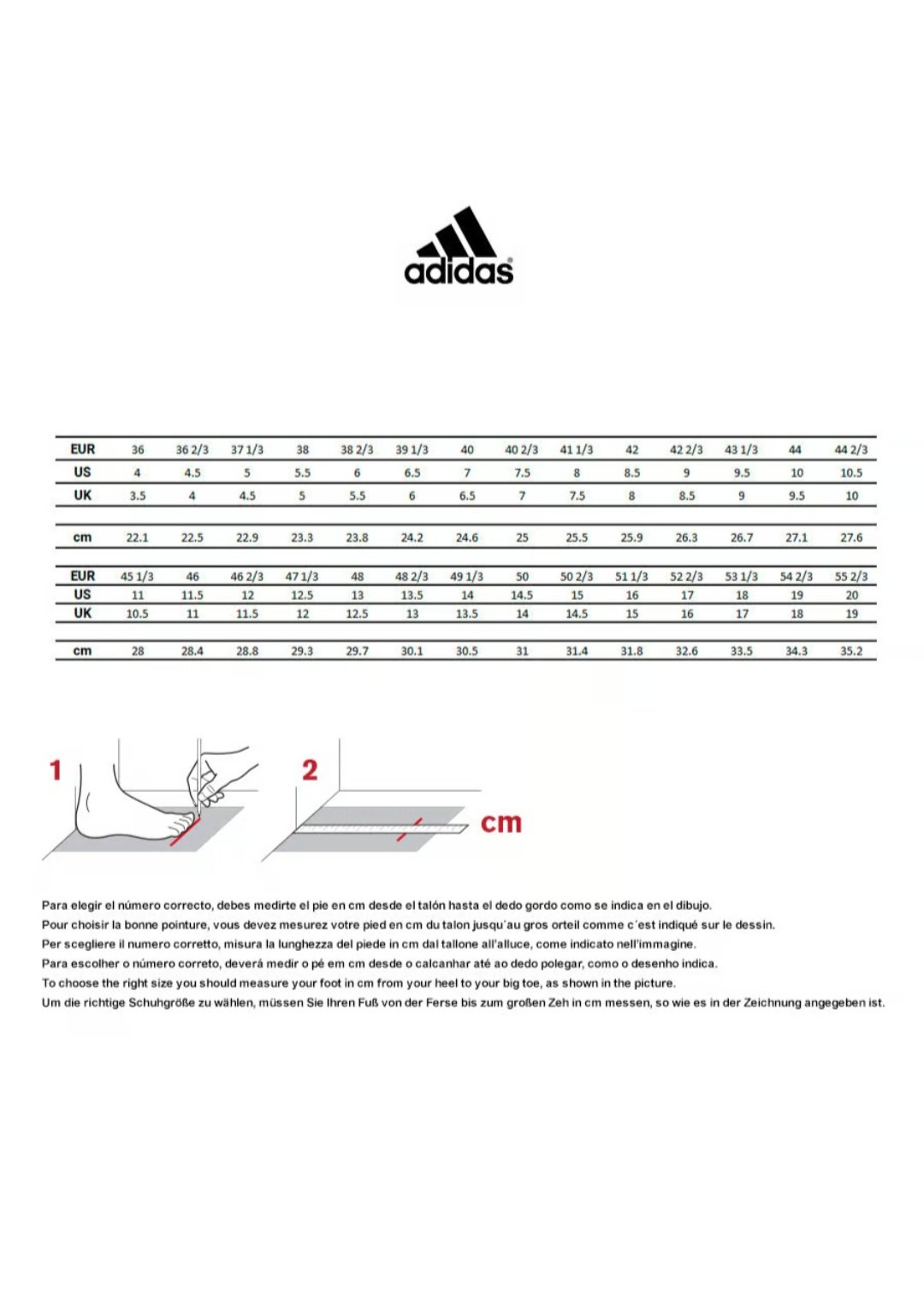 adidas

| EUR | 36 | 36 2/3 | 37 1/3 | 38 | 38 2/3 | 39 1/3 | 40 | 40 2/3 | 41 1/3 | 42 | 42 2/3 | 43 1/3 | 44 | 44 2/3 |
|---|---|---|---|---|---|---|---|---|---|---|---|---|---|---|
| US | 4 | 4.5 | 5 | 5.5 | 6 | 6.5 | 7 | 7.5 | 8 | 8.5 | 9 | 9.5 | 10 | 10.5 |
| UK | 3.5 | 4 | 4.5 | 5 | 5.5 | 6 | 6.5 | 7 | 7.5 | 8 | 8.5 | 9 | 9.5 | 10 |
| cm | 22.1 | 22.5 | 22.9 | 23.3 | 23.8 | 24.2 | 24.6 | 25 | 25.5 | 25.9 | 26.3 | 26.7 | 27.1 | 27.6 |

| EUR | 45 1/3 | 46 | 46 2/3 | 47 1/3 | 48 | 48 2/3 | 49 1/3 | 50 | 50 2/3 | 51 1/3 | 52 2/3 | 53 1/3 | 54 2/3 | 55 2/3 |
|---|---|---|---|---|---|---|---|---|---|---|---|---|---|---|
| US | 11 | 11.5 | 12 | 12.5 | 13 | 13.5 | 14 | 14.5 | 15 | 16 | 17 | 18 | 19 | 20 |
| UK | 10.5 | 11 | 11.5 | 12 | 12.5 | 13 | 13.5 | 14 | 14.5 | 15 | 16 | 17 | 18 | 19 |
| cm | 28 | 28.4 | 28.8 | 29.3 | 29.7 | 30.1 | 30.5 | 31 | 31.4 | 31.8 | 32.6 | 33.5 | 34.3 | 35.2 |

1

2

cm

Para elegir el número correcto, debes medirte el pie en cm desde el talón hasta el dedo gordo como se indica en el dibujo.
Pour choisir la bonne pointure, vous devez mesurez votre pied en cm du talon jusqu´au gros orteil comme c´est indiqué sur le dessin.
Per scegliere il numero corretto, misura la lunghezza del piede in cm dal tallone all'alluce, come indicato nell'immagine.
Para escolher o número correto, deverá medir o pé em cm desde o calcanhar até ao dedo polegar, como o desenho indica.
To choose the right size you should measure your foot in cm from your heel to your big toe, as shown in the picture.
Um die richtige Schuhgröße zu wählen, müssen Sie Ihren Fuß von der Ferse bis zum großen Zeh in cm messen, so wie es in der Zeichnung angegeben ist.